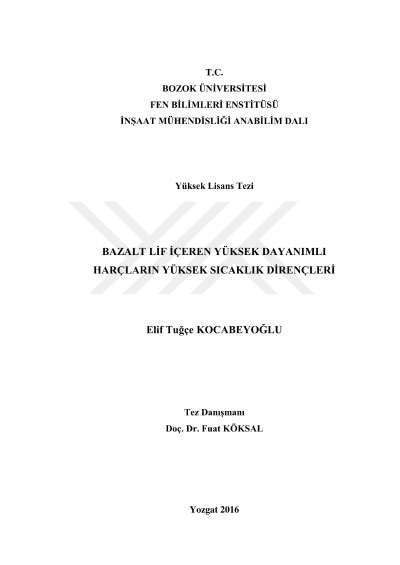 T.C.
BOZOK ÜNİVERSİTESİ
FEN BİLİMLERİ ENSTİTÜSÜ
İNŞAAT MÜHENDİSLİĞİ ANABİLİM DALI

Yüksek Lisans Tezi

BAZALT LİF İÇEREN YÜKSEK DAYANIMLI
HARÇLARIN YÜKSEK SICAKLIK DİRENÇLERİ

Elif Tuğçe KOCABEYOĞLU

Tez Danışmanı
Doç. Dr. Fuat KÖKSAL

Yozgat 2016